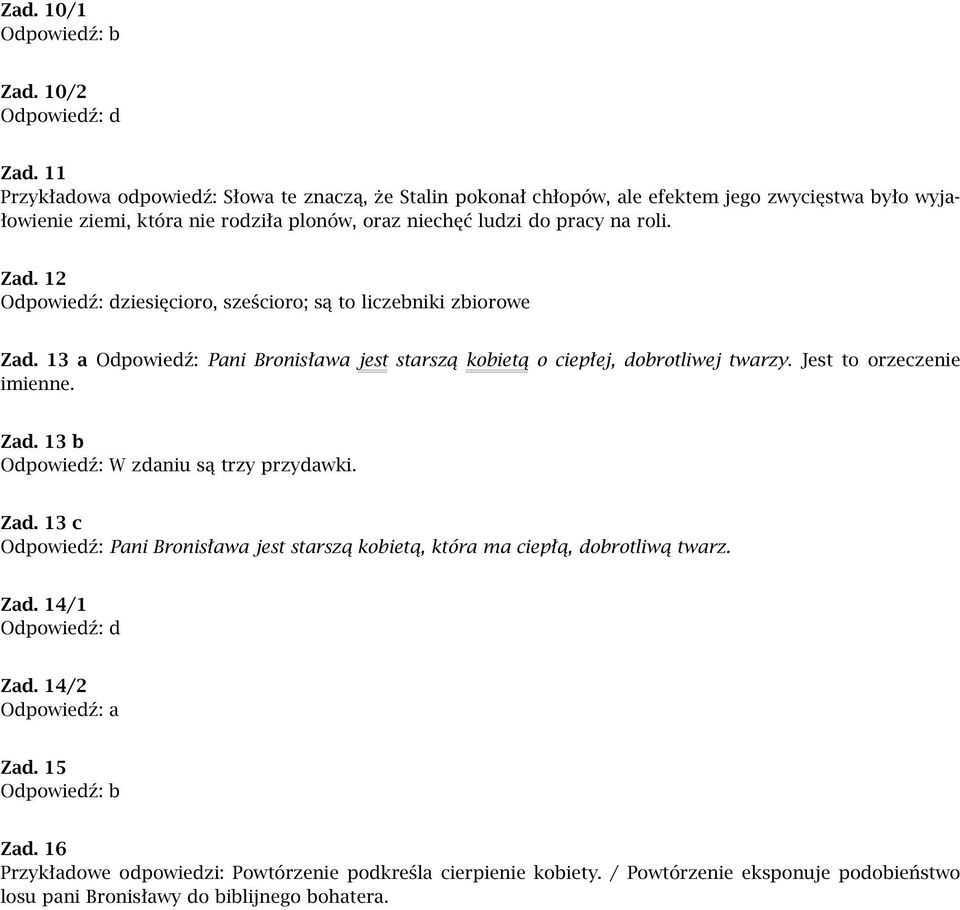 Zad. 10/1
Odpowiedź: b

Zad. 10/2
Odpowiedź: d

Zad. 11
Przykładowa odpowiedź: Słowa te znaczą, że Stalin pokonał chłopów, ale efektem jego zwycięstwa było wyjałowienie ziemi, która nie rodziła plonów, oraz niechęć ludzi do pracy na roli.

Zad. 12
Odpowiedź: dziesięcioro, sześcioro; są to liczebniki zbiorowe

Zad. 13 a Odpowiedź: Pani Bronisława jest starszą kobietą o ciepłej, dobrotliwej twarzy. Jest to orzeczenie imienne.

Zad. 13 b
Odpowiedź: W zdaniu są trzy przydawki.

Zad. 13 c
Odpowiedź: Pani Bronisława jest starszą kobietą, która ma ciepłą, dobrotliwą twarz.

Zad. 14/1
Odpowiedź: d

Zad. 14/2
Odpowiedź: a

Zad. 15
Odpowiedź: b

Zad. 16
Przykładowe odpowiedzi: Powtórzenie podkreśla cierpienie kobiety. / Powtórzenie eksponuje podobieństwo losu pani Bronisławy do biblijnego bohatera.